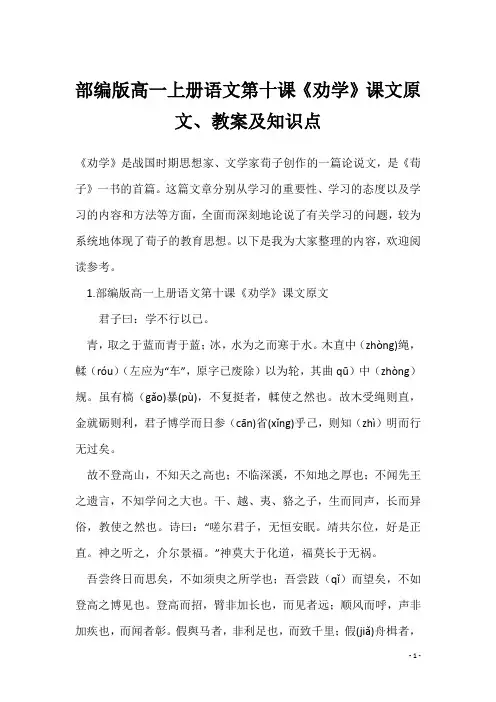 部编版高一上册语文第十课《劝学》课文原文、教案及知识点

《劝学》是战国时期思想家、文学家荀子创作的一篇论说文，是《荀子》一书的首篇。这篇文章分别从学习的重要性、学习的态度以及学习的内容和方法等方面，全面而深刻地论说了有关学习的问题，较为系统地体现了荀子的教育思想。以下是我为大家整理的内容，欢迎阅读参考。

1.部编版高一上册语文第十课《劝学》课文原文

君子曰：学不行以已。

青，取之于蓝而青于蓝；冰，水为之而寒于水。木直中（zhòng）绳，輮（róu）（左应为“车”，原字已废除）以为轮，其曲 qū）中（zhòng）规。虽有槁（gǎo）暴(pù)，不复挺者，輮使之然也。故木受绳则直，金就砺则利，君子博学而日参（cān）省(xǐng)乎己，则知（zhì）明而行无过矣。

故不登高山，不知天之高也；不临深溪，不知地之厚也；不闻先王之遗言，不知学问之大也。干、越、夷、貉之子，生而同声，长而异俗，教使之然也。诗曰：“嗟尔君子，无恒安眠。靖共尔位，好是正直。神之听之，介尔景福。”神莫大于化道，福莫长于无祸。

吾尝终日而思矣，不如须臾之所学也；吾尝跂（qǐ）而望矣，不如登高之博见也。登高而招，臂非加长也，而见者远；顺风而呼，声非加疾也，而闻者彰。假舆马者，非利足也，而致千里；假(jiǎ)舟楫者，

- 1 -